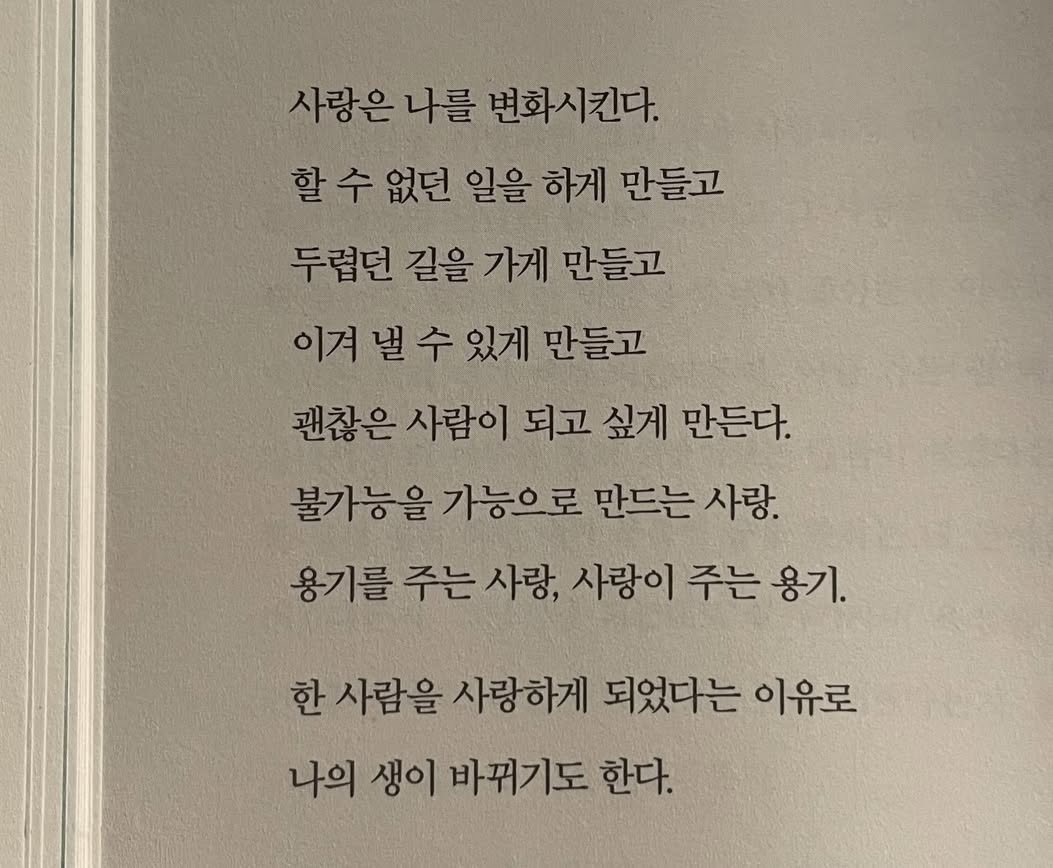 사랑은 나를 변화시킨다.
할 수 없던 일을 하게 만들고
두렵던 길을 가게 만들고
이겨 낼 수 있게 만들고
괜찮은 사람이 되고 싶게 만든다.
불가능을 가능으로 만드는 사랑.
용기를 주는 사랑, 사랑이 주는 용기.

한 사람을 사랑하게 되었다는 이유로
나의 생이 바뀌기도 한다.